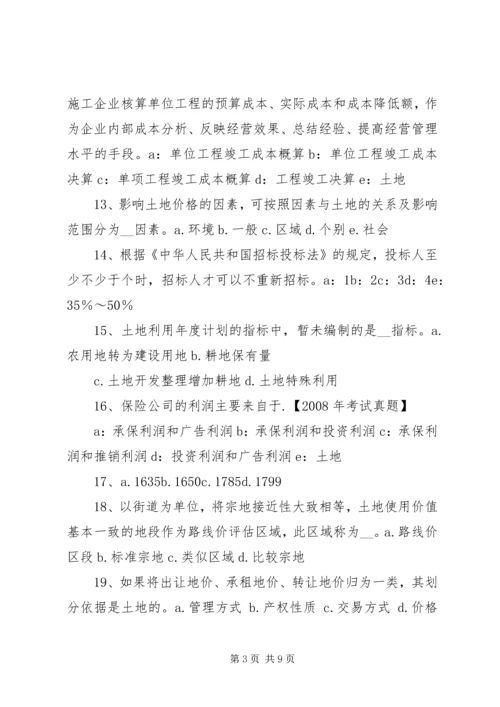 施工企业核算单位工程的预算成本、实际成本和成本降低额，作为企业内部成本分析、反映经营效果、总结经验、提高经营管理水平的手段。a：单位工程竣工成本概算 b：单位工程竣工成本决算 c：单项工程竣工成本概算 d：工程竣工决算 e：土地

13、影响土地价格的因素，可按照因素与土地的关系及影响范围分为__因素。a. 环境 b. 一般 c. 区域 d. 个别 e. 社会

14、根据《中华人民共和国招标投标法》的规定，投标人至少不少于个时，招标人才可以不重新招标。a：1b：2c：3d：4e：35%～50%

15、土地利用年度计划的指标中，暂未编制的是__指标。a. 农用地转为建设用地 b. 耕地保有量

c. 土地开发整理增加耕地 d. 土地特殊利用

16、保险公司的利润主要来自于.【2008 年考试真题】

a：承保利润和广告利润 b：承保利润和投资利润 c：承保利润和推销利润 d：投资利润和广告利润 e：土地

17、a. 1635b. 1650c. 1785d. 1799

18、以街道为单位，将宗地接近性大致相等，土地使用价值基本一致的地段作为路线价评估区域，此区域称为__。a. 路线价区段 b. 标准宗地 c. 类似区域 d. 比较宗地

19、如果将出让地价、承租地价、转让地价归为一类，其划分依据是土地的。a. 管理方式 b. 产权性质 c. 交易方式 d. 价格

第 3 页 共 9 页